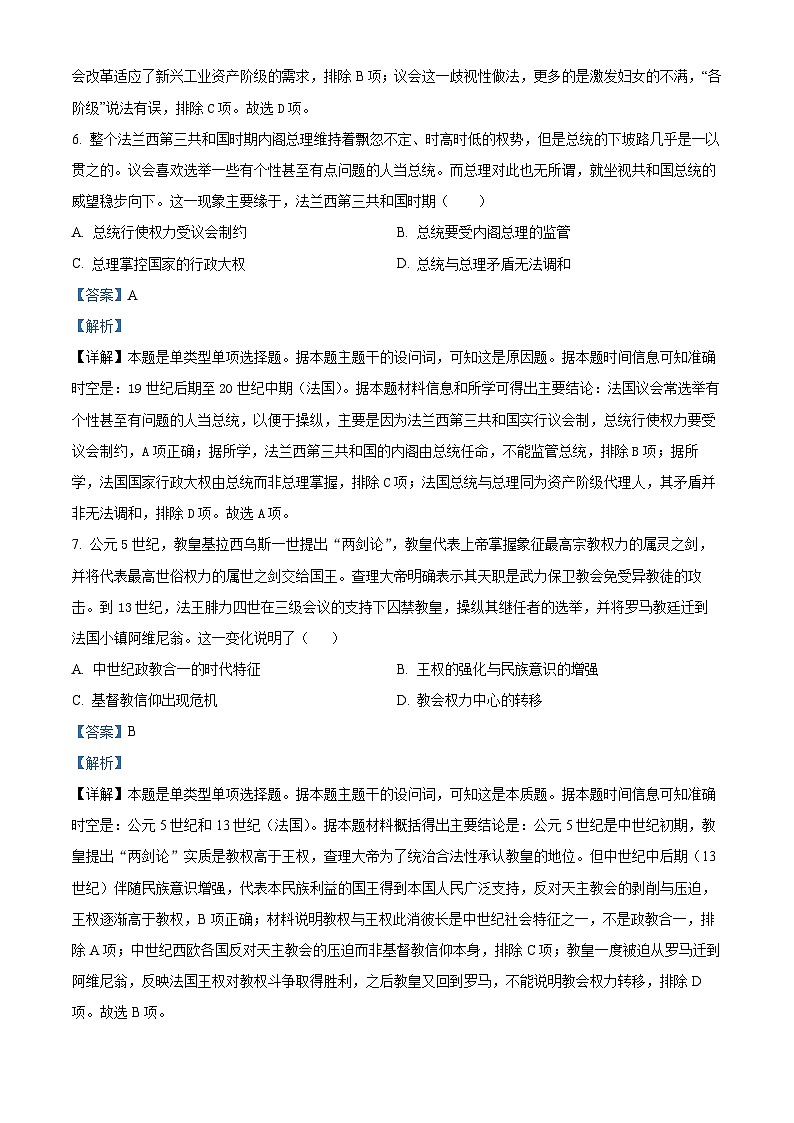 会改革适应了新兴工业资产阶级的需求，排除 B 项；议会这一歧视性做法，更多的是激发妇女的不满，“各阶级”说法有误，排除 C 项。故选 D 项。

6. 整个法兰西第三共和国时期内阁总理维持着飘忽不定、时高时低的权势，但是总统的下坡路几乎是一以贯之的。议会喜欢选举一些有个性甚至有点问题的人当总统。而总理对此也无所谓，就坐视共和国总统的威望稳步向下。这一现象主要缘于，法兰西第三共和国时期（　　）

A. 总统行使权力受议会制约　　B. 总统要受内阁总理的监管

C. 总理掌控国家的行政大权　　D. 总统与总理矛盾无法调和

【答案】A

【解析】

【详解】本题是单类型单项选择题。据本题主题干的设问词，可知这是原因题。据本题时间信息可知准确时空是：19 世纪后期至 20 世纪中期（法国）。据本题材料信息和所学可得出主要结论：法国议会常选举有个性甚至有问题的人当总统，以便于操纵，主要是因为法兰西第三共和国实行议会制，总统行使权力要受议会制约，A 项正确；据所学，法兰西第三共和国的内阁由总统任命，不能监管总统，排除 B 项；据所学，法国国家行政大权由总统而非总理掌握，排除 C 项；法国总统与总理同为资产阶级代理人，其矛盾并非无法调和，排除 D 项。故选 A 项。

7. 公元 5 世纪，教皇基拉西乌斯一世提出“两剑论”，教皇代表上帝掌握象征最高宗教权力的属灵之剑，并将代表最高世俗权力的属世之剑交给国王。查理大帝明确表示其天职是武力保卫教会免受异教徒的攻击。到 13 世纪，法王腓力四世在三级会议的支持下囚禁教皇，操纵其继任者的选举，并将罗马教廷迁到法国小镇阿维尼翁。这一变化说明了（　　）

A. 中世纪政教合一的时代特征　　B. 王权的强化与民族意识的增强

C. 基督教信仰出现危机　　D. 教会权力中心的转移

【答案】B

【解析】

【详解】本题是单类型单项选择题。据本题主题干的设问词，可知这是本质题。据本题时间信息可知准确时空是：公元 5 世纪和 13 世纪（法国）。据本题材料概括得出主要结论是：公元 5 世纪是中世纪初期，教皇提出“两剑论”实质是教权高于王权，查理大帝为了统治合法性承认教皇的地位。但中世纪中后期（13 世纪）伴随民族意识增强，代表本民族利益的国王得到本国人民广泛支持，反对天主教会的剥削与压迫，王权逐渐高于教权，B 项正确；材料说明教权与王权此消彼长是中世纪社会特征之一，不是政教合一，排除 A 项；中世纪西欧各国反对天主教会的压迫而非基督教信仰本身，排除 C 项；教皇一度被迫从罗马迁到阿维尼翁，反映法国王权对教权斗争取得胜利，之后教皇又回到罗马，不能说明教会权力转移，排除 D 项。故选 B 项。